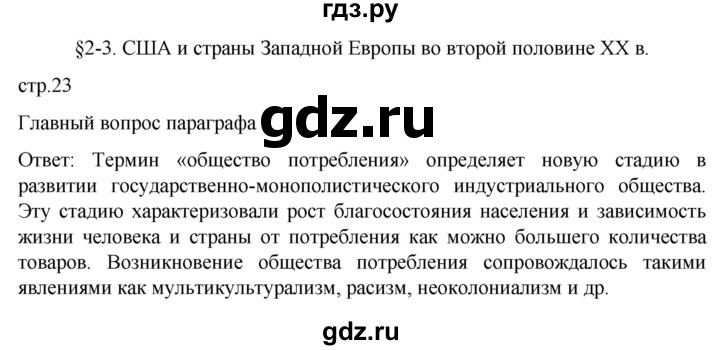 гдз.ру

§2-3. США и страны Западной Европы во второй половине XX в.

стр.23

Главный вопрос параграфа gdz.ru

Ответ: Термин «общество потребления» определяет новую стадию в развитии государственно-монополистического индустриального общества. Эту стадию характеризовали рост благосостояния населения и зависимость жизни человека и страны от потребления как можно большего количества товаров. Возникновение общества потребления сопровождалось такими явлениями как мультикультурализм, расизм, неоколониализм и др.

gdz.ru